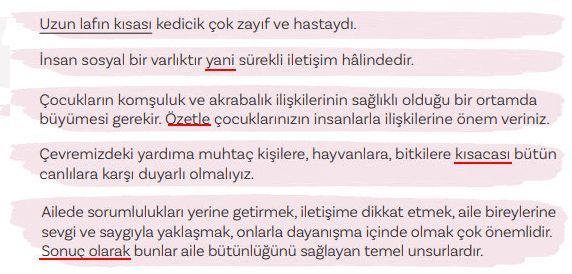 Uzun lafın kısası kedicik çok zayıf ve hastaydı.

İnsan sosyal bir varlıktır yani sürekli iletişim hâlindedir.

Çocukların komşuluk ve akrabalık ilişkilerinin sağlıklı olduğu bir ortamda büyümesi gerekir. Özetle çocuklarınızın insanlarla ilişkilerine önem veriniz.

Çevremizdeki yardıma muhtaç kişilere, hayvanlara, bitkilere kısacası bütün canlılara karşı duyarlı olmalıyız.

Ailede sorumlulukları yerine getirmek, iletişime dikkat etmek, aile bireylerine sevgi ve saygıyla yaklaşmak, onlarla dayanışma içinde olmak çok önemlidir. Sonuç olarak bunlar aile bütünlüğünü sağlayan temel unsurlardır.